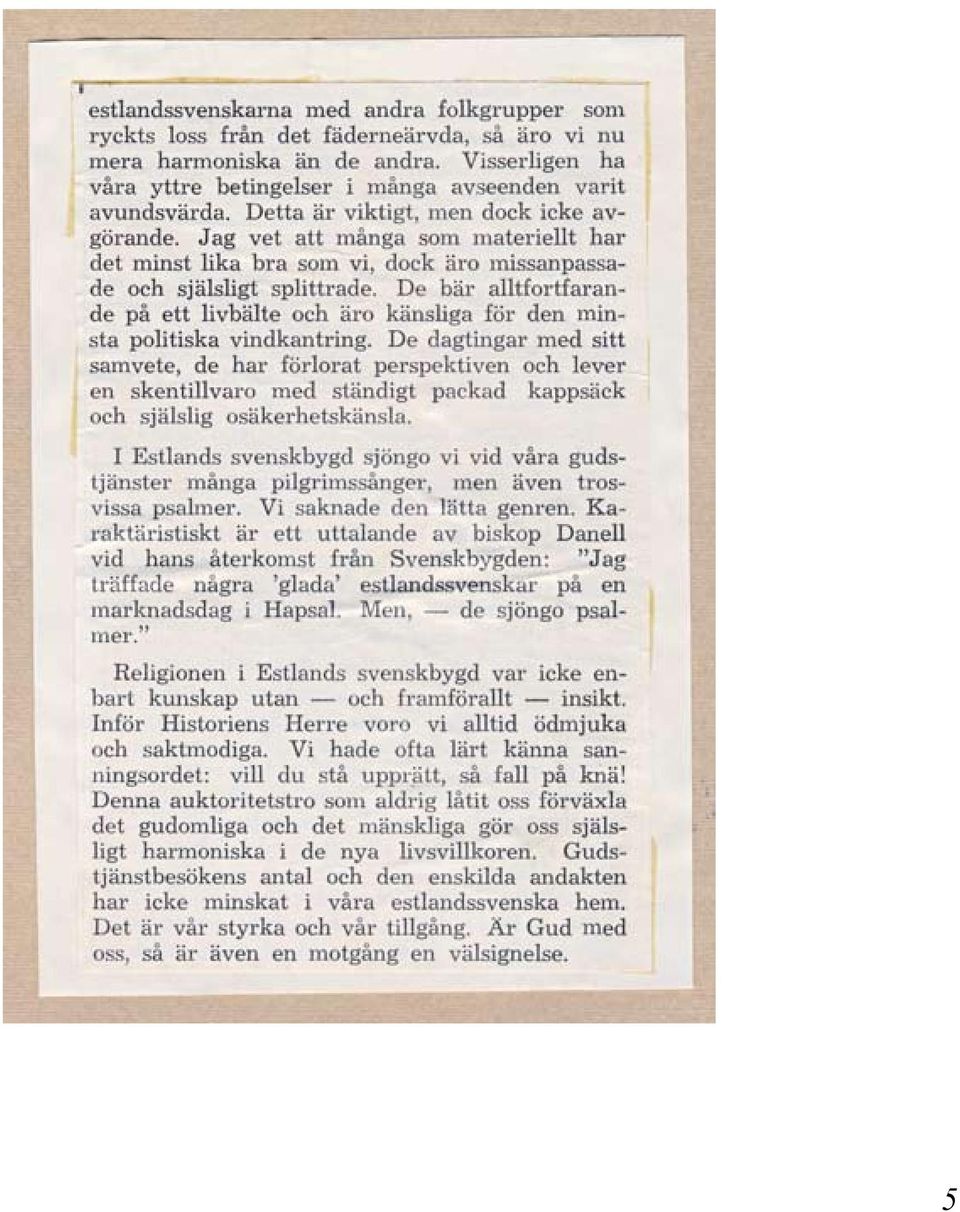 estlandssvenskarna med andra folkgrupper som ryckts loss från det fäderneärvda, så äro vi nu mera harmoniska än de andra. Visserligen ha våra yttre betingelser i många avseenden varit avundsvärda. Detta är viktigt, men dock icke avgörande. Jag vet att många som materiellt har det minst lika bra som vi, dock äro missanpassade och själsligt splittrade. De bär alltfortfarande på ett livbälte och äro känsliga för den minsta politiska vindkantring. De dagtingar med sitt samvete, de har förlorat perspektiven och lever en skentillvaro med ständigt packad kappsäck och själslig osäkerhetskänsla.

I Estlands svenskbygd sjöngo vi vid våra gudstjänster många pilgrimssånger, men även trosvissa psalmer. Vi saknade den lätta genren. Karaktäristiskt är ett uttalande av biskop Danell vid hans återkomst från Svenskbygden: "Jag träffade några 'glada' estlandssvenskar på en marknadsdag i Hapsal. Men, — de sjöngo psalmer."

Religionen i Estlands svenskbygd var icke enbart kunskap utan — och framförallt — insikt. Inför Historiens Herre voro vi alltid ödmjuka och saktmodiga. Vi hade ofta lärt känna sanningsordet: vill du stå upprätt, så fall på knä! Denna auktoritetstro som aldrig låtit oss förväxla det gudomliga och det mänskliga gör oss själsligt harmoniska i de nya livsvillkoren. Gudstjänstbesökens antal och den enskilda andakten har icke minskat i våra estlandssvenska hem. Det är vår styrka och vår tillgång. Är Gud med oss, så är även en motgång en välsignelse.

5